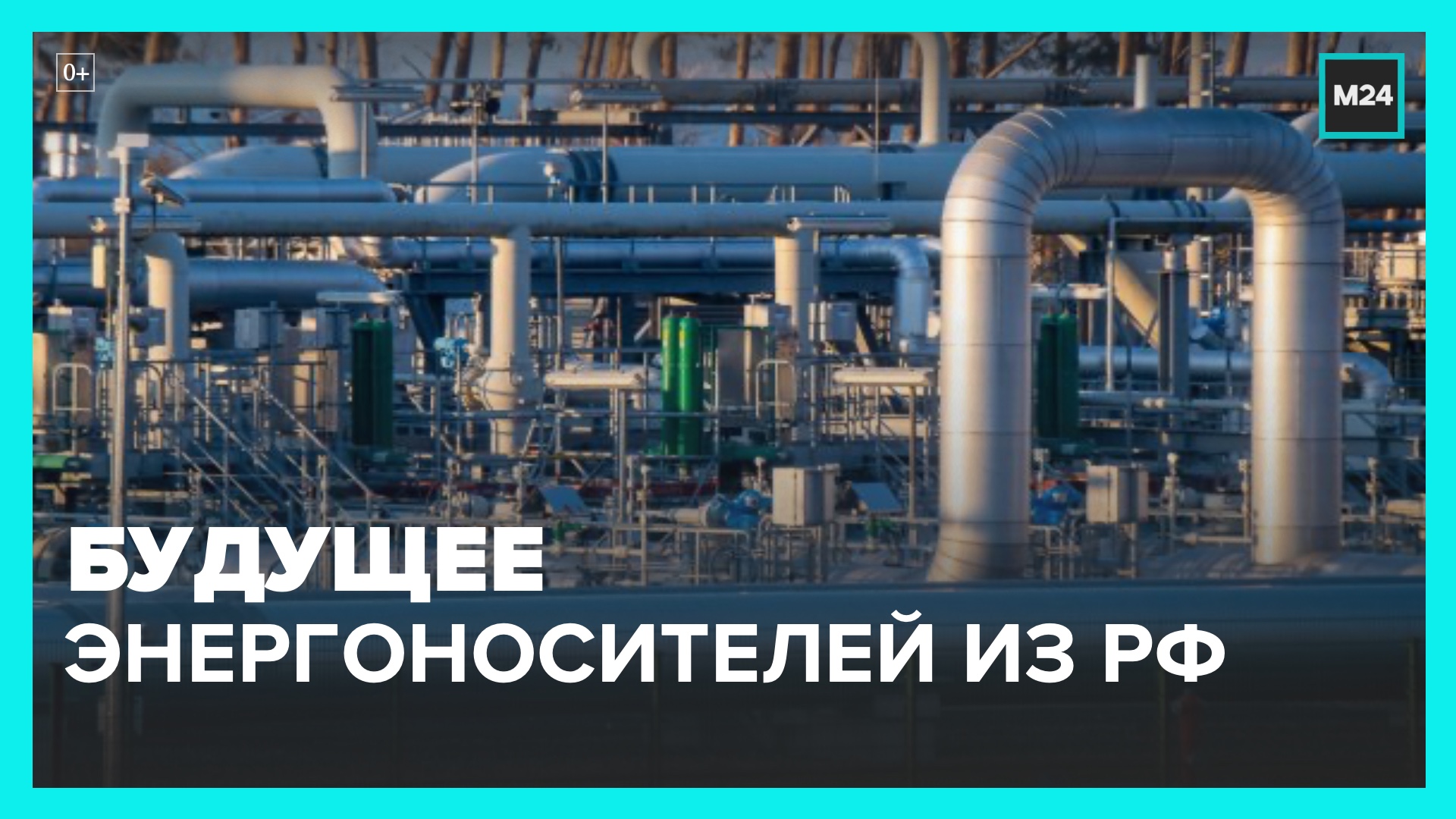 0+

M24

БУДУЩЕЕ
ЭНЕРГОНОСИТЕЛЕЙ ИЗ РФ